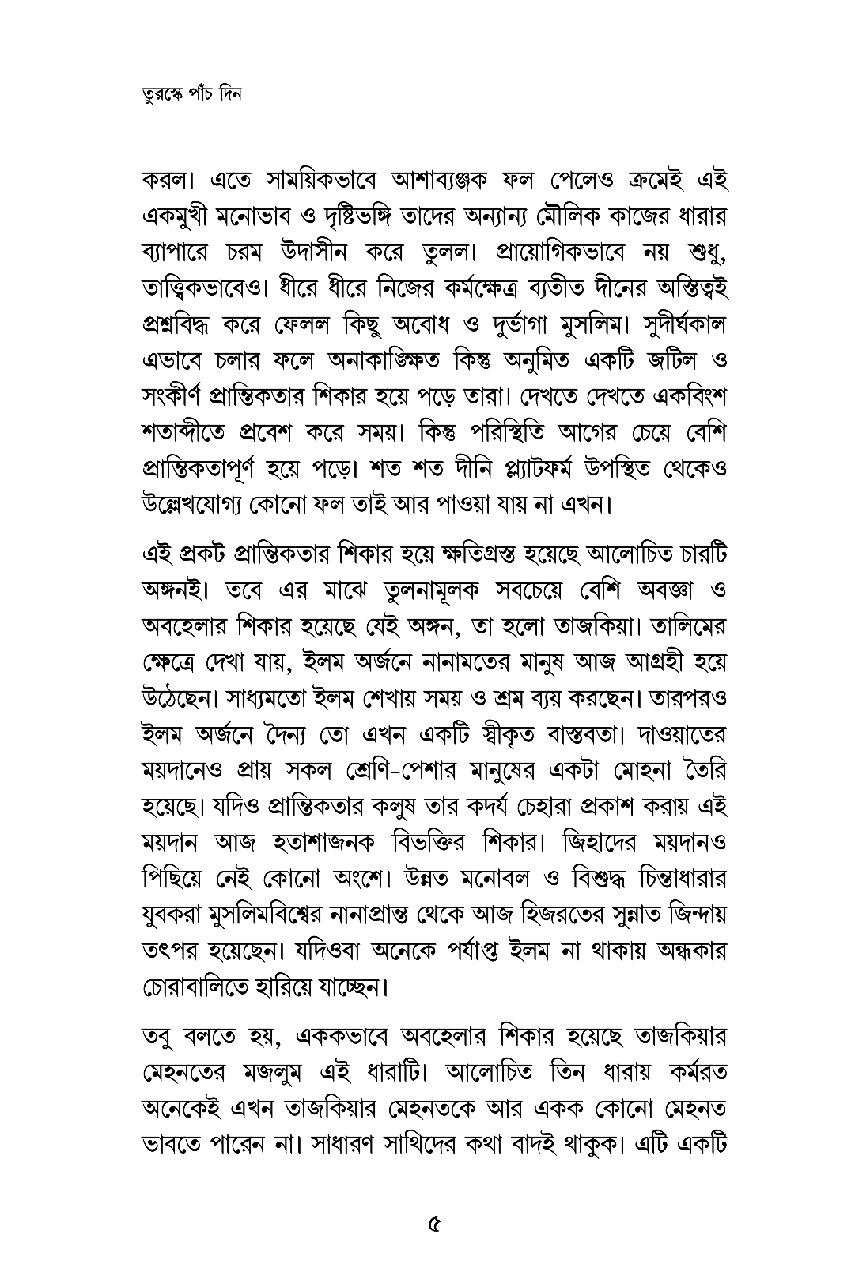 তুরস্কে পাঁচ দিন

করল। এতে সাময়িকভাবে আশাব্যঞ্জক ফল পেলেও ক্রমেই এই একমুখী মনোভাব ও দৃষ্টিভঙ্গি তাদের অন্যান্য মৌলিক কাজের ধারার ব্যাপারে চরম উদাসীন করে তুলল। প্রায়োগিকভাবে নয় শুধু, তাত্ত্বিকভাবেও। ধীরে ধীরে নিজের কর্মক্ষেত্র ব্যতীত দীনের অস্তিত্বই প্রশ্নবিদ্ধ করে ফেলল কিছু অবোধ ও দুর্ভাগা মুসলিম। সুদীর্ঘকাল এভাবে চলার ফলে অনাকাঙ্ক্ষিত কিন্তু অনুমিত একটি জটিল ও সংকীর্ণ প্রান্তিকতার শিকার হয়ে পড়ে তারা। দেখতে দেখতে একবিংশ শতাব্দীতে প্রবেশ করে সময়। কিন্তু পরিস্থিতি আগের চেয়ে বেশি প্রান্তিকতাপূর্ণ হয়ে পড়ে। শত শত দীনি প্ল্যাটফর্ম উপস্থিত থেকেও উল্লেখযোগ্য কোনো ফল তাই আর পাওয়া যায় না এখন।

এই প্রকট প্রান্তিকতার শিকার হয়ে ক্ষতিগ্রস্ত হয়েছে আলোচিত চারটি অঙ্গনই। তবে এর মাঝে তুলনামূলক সবচেয়ে বেশি অবজ্ঞা ও অবহেলার শিকার হয়েছে যেই অঙ্গন, তা হলো তাজকিয়া। তালিমের ক্ষেত্রে দেখা যায়, ইলম অর্জনে নানামতের মানুষ আজ আগ্রহী হয়ে উঠেছেন। সাধ্যমতো ইলম শেখায় সময় ও শ্রম ব্যয় করছেন। তারপরও ইলম অর্জনে দৈন্য তো এখন একটি স্বীকৃত বাস্তবতা। দাওয়াতের ময়দানেও প্রায় সকল শ্রেণি-পেশার মানুষের একটা মোহনা তৈরি হয়েছে। যদিও প্রান্তিকতার কলুষ তার কদর্য চেহারা প্রকাশ করায় এই ময়দান আজ হতাশাজনক বিভক্তির শিকার। জিহাদের ময়দানও পিছিয়ে নেই কোনো অংশে। উন্নত মনোবল ও বিশুদ্ধ চিন্তাধারার যুবকরা মুসলিমবিশ্বের নানাপ্রান্ত থেকে আজ হিজরতের সুন্নাত জিন্দায় তৎপর হয়েছেন। যদিওবা অনেকে পর্যাপ্ত ইলম না থাকায় অন্ধকার চোরাবালিতে হারিয়ে যাচ্ছেন।

তবু বলতে হয়, এককভাবে অবহেলার শিকার হয়েছে তাজকিয়ার মেহনতের মজলুম এই ধারাটি। আলোচিত তিন ধারায় কর্মরত অনেকেই এখন তাজকিয়ার মেহনতকে আর একক কোনো মেহনত ভাবতে পারেন না। সাধারণ সাথিদের কথা বাদই থাকুক। এটি একটি

৫